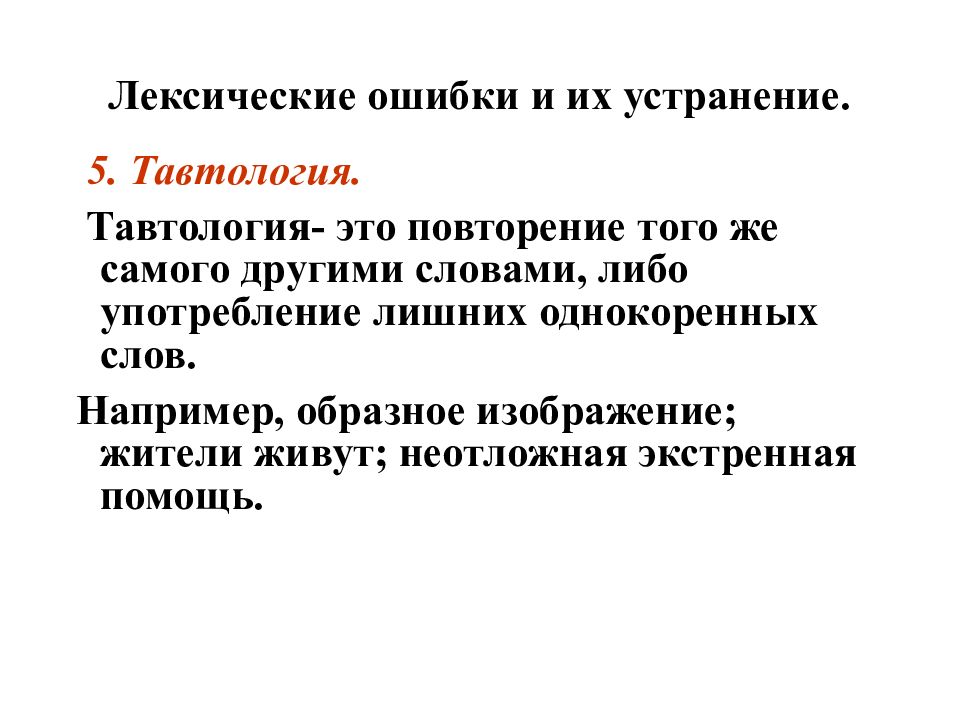 Лексические ошибки и их устранение.

5. Тавтология.

Тавтология- это повторение того же самого другими словами, либо употребление лишних однокоренных слов.

Например, образное изображение; жители живут; неотложная экстренная помощь.